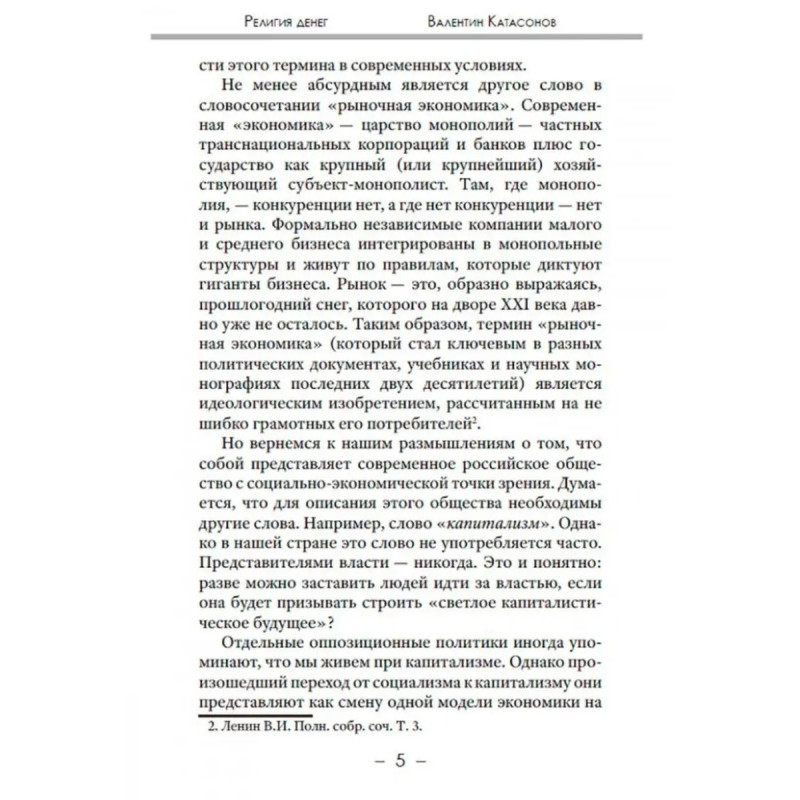 Религия денег Валентин Катасонов

сти этого термина в современных условиях.

Не менее абсурдным является другое слово в словосочетании «рыночная экономика». Современная «экономика» — царство монополий — частных транснациональных корпораций и банков плюс государство как крупный (или крупнейший) хозяйствующий субъект-монополист. Там, где монополия, — конкуренции нет, а где нет конкуренции — нет и рынка. Формально независимые компании малого и среднего бизнеса интегрированы в монопольные структуры и живут по правилам, которые диктуют гиганты бизнеса. Рынок — это, образно выражаясь, прошлогодний снег, которого на дворе XXI века давно уже не осталось. Таким образом, термин «рыночная экономика» (который стал ключевым в разных политических документах, учебниках и научных монографиях последних двух десятилетий) является идеологическим изобретением, рассчитанным на не шибко грамотных его потребителей$^2$.

Но вернемся к нашим размышлениям о том, что собой представляет современное российское общество с социально-экономической точки зрения. Думается, что для описания этого общества необходимы другие слова. Например, слово «капитализм». Однако в нашей стране это слово не употребляется часто. Представителями власти — никогда. Это и понятно: разве можно заставить людей идти за властью, если она будет призывать строить «светлое капиталистическое будущее»?

Отдельные оппозиционные политики иногда упоминают, что мы живем при капитализме. Однако происшедший переход от социализма к капитализму они представляют как смену одной модели экономики на

2. Ленин В.И. Полн. собр. соч. Т. 3.

– 5 –